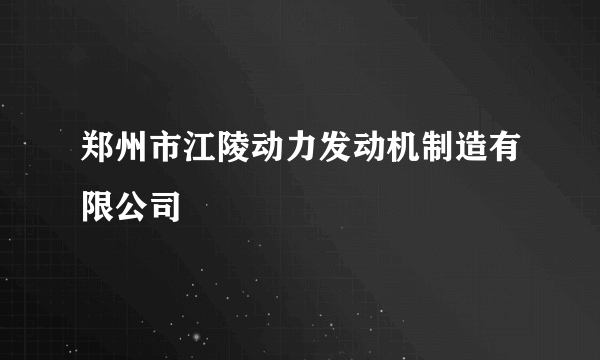 郑州市江陵动力发动机制造有限公司